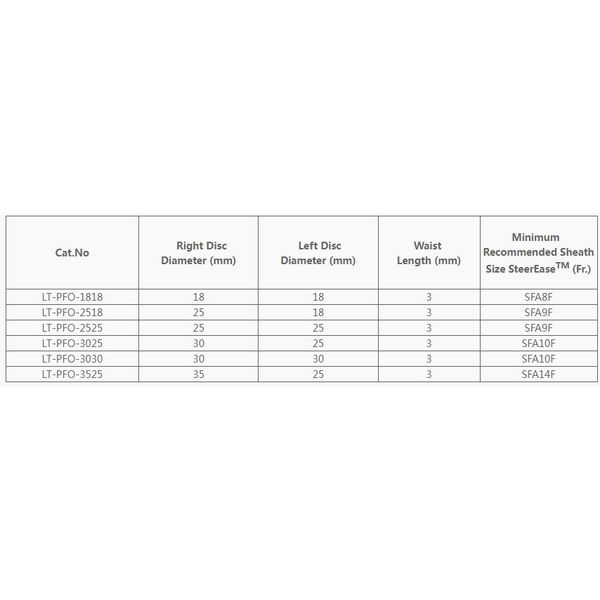 | Cat.No | Right Disc Diameter (mm) | Left Disc Diameter (mm) | Waist Length (mm) | Minimum Recommended Sheath Size SteerEase$^{TM}$ (Fr.) |
|---|---|---|---|---|
| LT-PFO-1818 | 18 | 18 | 3 | SFA8F |
| LT-PFO-2518 | 25 | 18 | 3 | SFA9F |
| LT-PFO-2525 | 25 | 25 | 3 | SFA9F |
| LT-PFO-3025 | 30 | 25 | 3 | SFA10F |
| LT-PFO-3030 | 30 | 30 | 3 | SFA10F |
| LT-PFO-3525 | 35 | 25 | 3 | SFA14F |